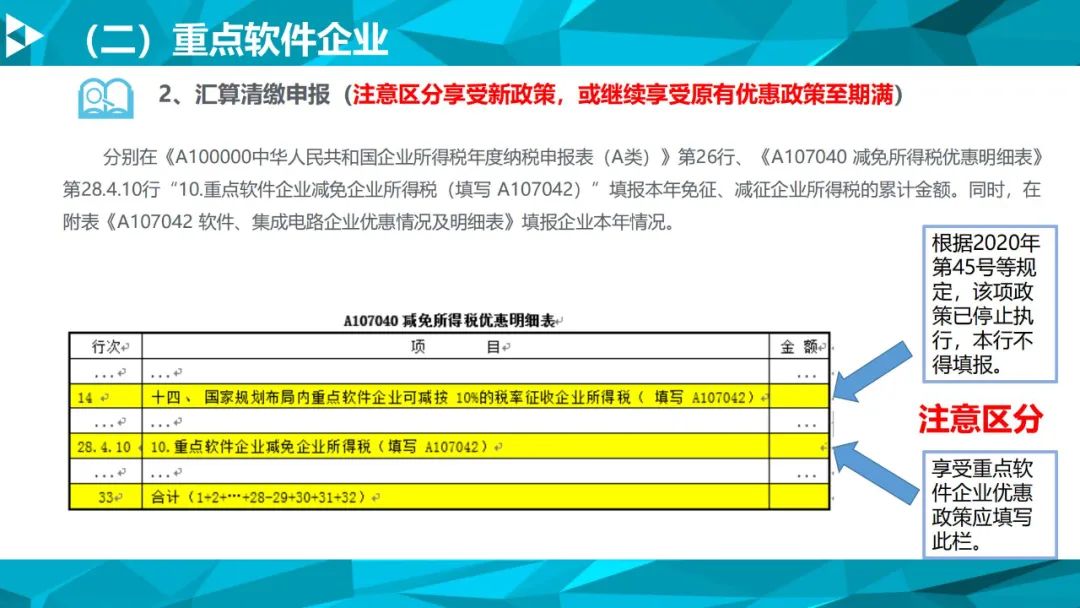 （二）重点软件企业

2、汇算清缴申报（注意区分享受新政策，或继续享受原有优惠政策至期满）

分别在《A100000中华人民共和国企业所得税年度纳税申报表（A类）》第26行、《A107040 减免所得税优惠明细表》第28.4.10行“10.重点软件企业减免企业所得税（填写 A107042）”填报本年免征、减征企业所得税的累计金额。同时，在附表《A107042 软件、集成电路企业优惠情况及明细表》填报企业本年情况。

A107040 减免所得税优惠明细表

| 行次 | 项　　目 | 金 额 |
|---|---|---|
| … | … | … |
| 14 | 十四、 国家规划布局内重点软件企业可减按 10%的税率征收企业所得税（ 填写 A107042） | |
| … | … | … |
| 28.4.10 | 10.重点软件企业减免企业所得税（填写 A107042） | |
| … | … | … |
| 33 | 合计（1+2+…+28-29+30+31+32） | |

根据2020年第45号等规定，该项政策已停止执行，本行不得填报。

注意区分

享受重点软件企业优惠政策应填写此栏。